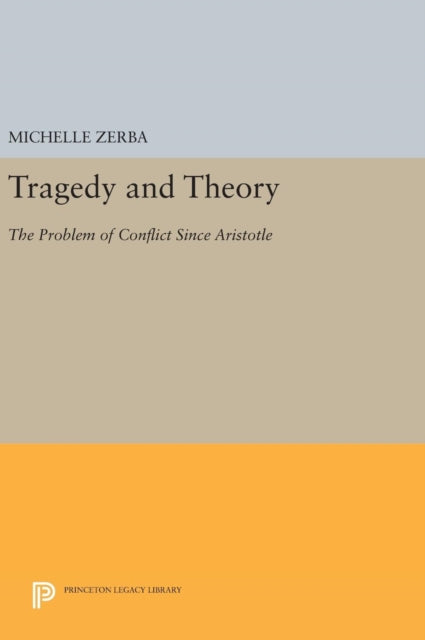 MICHELLE ZERBA

Tragedy and Theory

The Problem of Conflict Since Aristotle

PRINCETON LEGACY LIBRARY